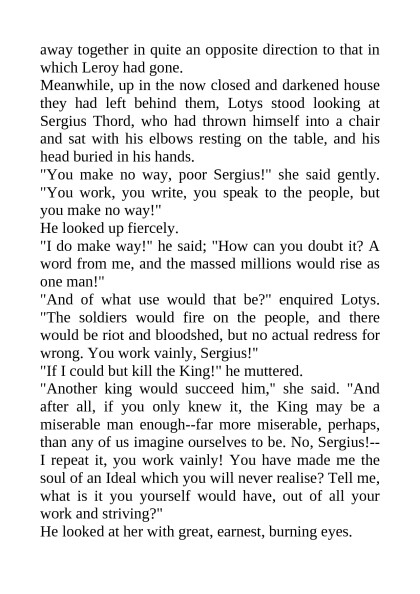 away together in quite an opposite direction to that in which Leroy had gone.

Meanwhile, up in the now closed and darkened house they had left behind them, Lotys stood looking at Sergius Thord, who had thrown himself into a chair and sat with his elbows resting on the table, and his head buried in his hands.

"You make no way, poor Sergius!" she said gently. "You work, you write, you speak to the people, but you make no way!"

He looked up fiercely.

"I do make way!" he said; "How can you doubt it? A word from me, and the massed millions would rise as one man!"

"And of what use would that be?" enquired Lotys. "The soldiers would fire on the people, and there would be riot and bloodshed, but no actual redress for wrong. You work vainly, Sergius!"

"If I could but kill the King!" he muttered.

"Another king would succeed him," she said. "And after all, if you only knew it, the King may be a miserable man enough--far more miserable, perhaps, than any of us imagine ourselves to be. No, Sergius!--I repeat it, you work vainly! You have made me the soul of an Ideal which you will never realise? Tell me, what is it you yourself would have, out of all your work and striving?"

He looked at her with great, earnest, burning eyes.